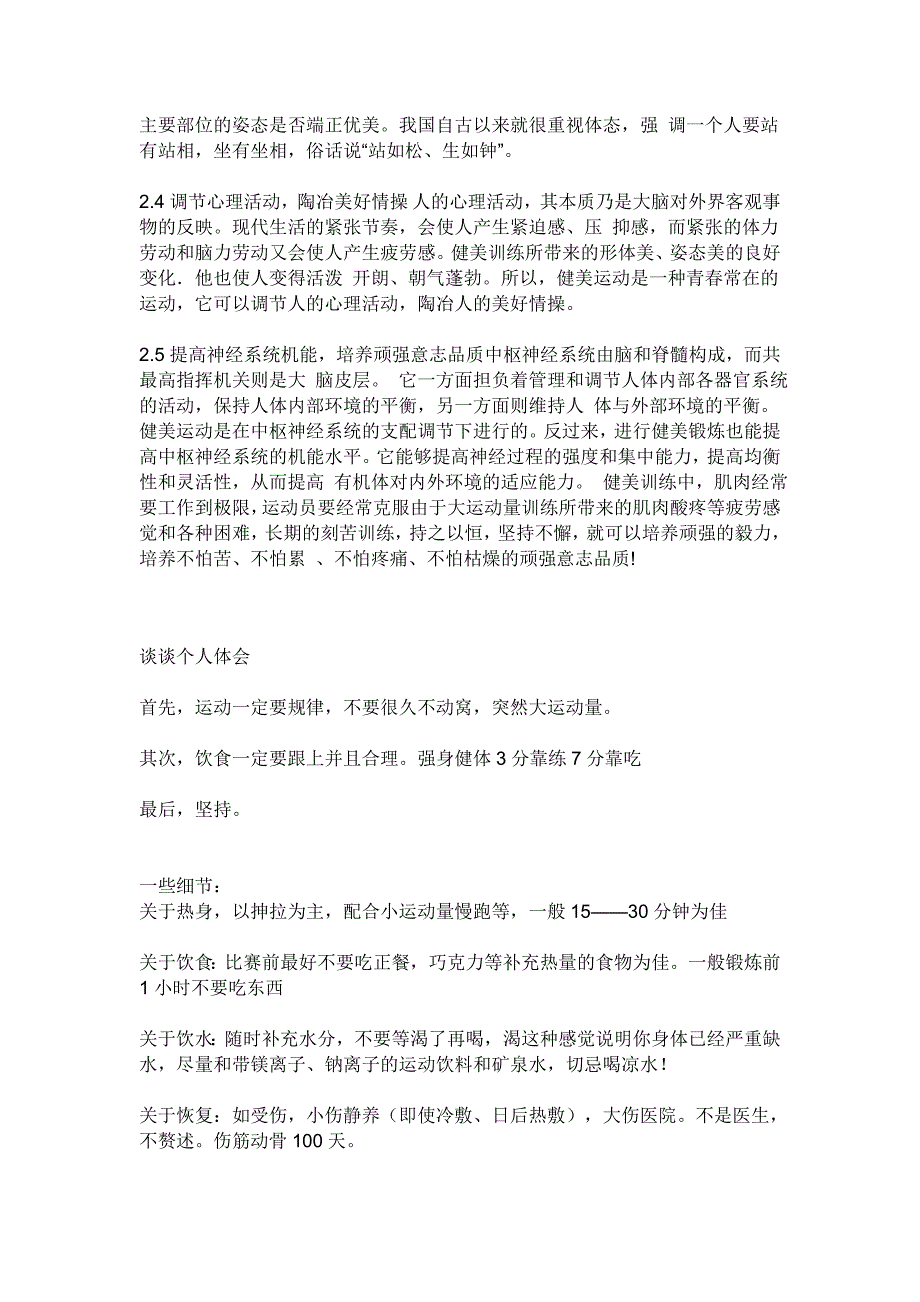 主要部位的姿态是否端正优美。我国自古以来就很重视体态，强 调一个人要站有站相，坐有坐相，俗话说“站如松、生如钟”。

2.4 调节心理活动，陶冶美好情操 人的心理活动，其本质乃是大脑对外界客观事物的反映。现代生活的紧张节奏，会使人产生紧迫感、压 抑感，而紧张的体力劳动和脑力劳动又会使人产生疲劳感。健美训练所带来的形体美、姿态美的良好变化．他也使人变得活泼 开朗、朝气蓬勃。所以，健美运动是一种青春常在的运动，它可以调节人的心理活动，陶冶人的美好情操。

2.5 提高神经系统机能，培养顽强意志品质中枢神经系统由脑和脊髓构成，而共最高指挥机关则是大 脑皮层。 它一方面担负着管理和调节人体内部各器官系统的活动，保持人体内部环境的平衡，另一方面则维持人 体与外部环境的平衡。健美运动是在中枢神经系统的支配调节下进行的。反过来，进行健美锻炼也能提高中枢神经系统的机能水平。它能够提高神经过程的强度和集中能力，提高均衡性和灵活性，从而提高 有机体对内外环境的适应能力。 健美训练中，肌肉经常要工作到极限，运动员要经常克服由于大运动量训练所带来的肌肉酸疼等疲劳感觉和各种困难，长期的刻苦训练，持之以恒，坚持不懈，就可以培养顽强的毅力，培养不怕苦、不怕累 、不怕疼痛、不怕枯燥的顽强意志品质!

谈谈个人体会

首先，运动一定要规律，不要很久不动窝，突然大运动量。

其次，饮食一定要跟上并且合理。强身健体 3 分靠练 7 分靠吃

最后，坚持。

一些细节：
关于热身，以抻拉为主，配合小运动量慢跑等，一般 15——30 分钟为佳

关于饮食：比赛前最好不要吃正餐，巧克力等补充热量的食物为佳。一般锻炼前 1 小时不要吃东西

关于饮水：随时补充水分，不要等渴了再喝，渴这种感觉说明你身体已经严重缺水，尽量和带镁离子、钠离子的运动饮料和矿泉水，切忌喝凉水！

关于恢复：如受伤，小伤静养（即使冷敷、日后热敷），大伤医院。不是医生，不赘述。伤筋动骨 100 天。